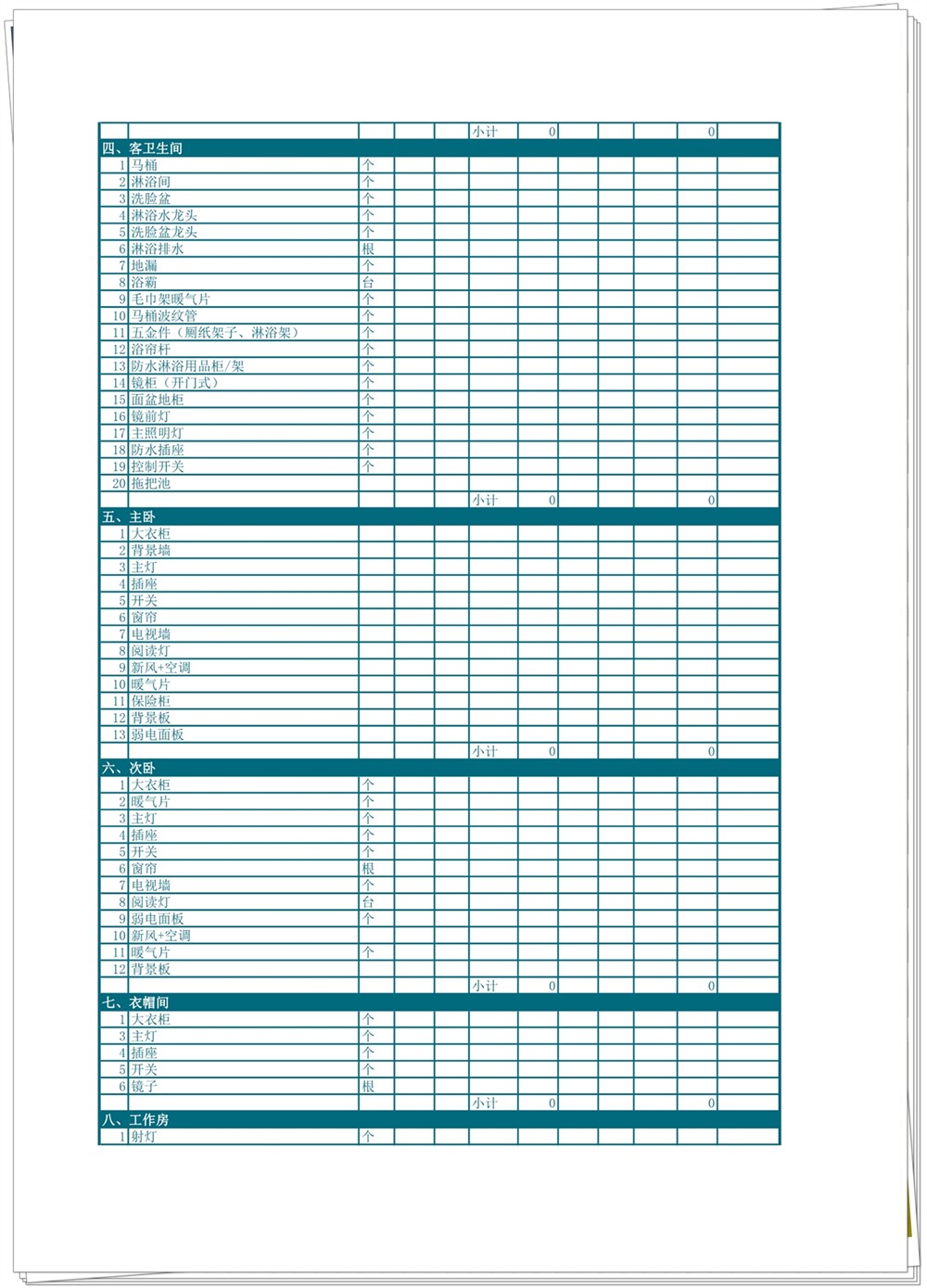 | | | | | | 小计 | 0 | | | | 0 | |
|---|---|---|---|---|---|---|---|---|---|---|---|
| 四、客卫生间 | | | | | | | | | | | |
| 1 | 马桶 | 个 | | | | | | | | | |
| 2 | 淋浴间 | 个 | | | | | | | | | |
| 3 | 洗脸盆 | 个 | | | | | | | | | |
| 4 | 淋浴水龙头 | 个 | | | | | | | | | |
| 5 | 洗脸盆龙头 | 个 | | | | | | | | | |
| 6 | 淋浴排水 | 根 | | | | | | | | | |
| 7 | 地漏 | 个 | | | | | | | | | |
| 8 | 浴霸 | 台 | | | | | | | | | |
| 9 | 毛巾架暖气片 | 个 | | | | | | | | | |
| 10 | 马桶波纹管 | 个 | | | | | | | | | |
| 11 | 五金件（厕纸架子、淋浴架） | 个 | | | | | | | | | |
| 12 | 浴帘杆 | 个 | | | | | | | | | |
| 13 | 防水淋浴用品柜/架 | 个 | | | | | | | | | |
| 14 | 镜柜（开门式） | 个 | | | | | | | | | |
| 15 | 面盆地柜 | 个 | | | | | | | | | |
| 16 | 镜前灯 | 个 | | | | | | | | | |
| 17 | 主照明灯 | 个 | | | | | | | | | |
| 18 | 防水插座 | 个 | | | | | | | | | |
| 19 | 控制开关 | 个 | | | | | | | | | |
| 20 | 拖把池 | | | | | | | | | | |
| | | | | | 小计 | 0 | | | | 0 | |
| 五、主卧 | | | | | | | | | | | |
| 1 | 大衣柜 | | | | | | | | | | |
| 2 | 背景墙 | | | | | | | | | | |
| 3 | 主灯 | | | | | | | | | | |
| 4 | 插座 | | | | | | | | | | |
| 5 | 开关 | | | | | | | | | | |
| 6 | 窗帘 | | | | | | | | | | |
| 7 | 电视墙 | | | | | | | | | | |
| 8 | 阅读灯 | | | | | | | | | | |
| 9 | 新风+空调 | | | | | | | | | | |
| 10 | 暖气片 | | | | | | | | | | |
| 11 | 保险柜 | | | | | | | | | | |
| 12 | 背景板 | | | | | | | | | | |
| 13 | 弱电面板 | | | | | | | | | | |
| | | | | | 小计 | 0 | | | | 0 | |
| 六、次卧 | | | | | | | | | | | |
| 1 | 大衣柜 | 个 | | | | | | | | | |
| 2 | 暖气片 | 个 | | | | | | | | | |
| 3 | 主灯 | 个 | | | | | | | | | |
| 4 | 插座 | 个 | | | | | | | | | |
| 5 | 开关 | 个 | | | | | | | | | |
| 6 | 窗帘 | 根 | | | | | | | | | |
| 7 | 电视墙 | 个 | | | | | | | | | |
| 8 | 阅读灯 | 台 | | | | | | | | | |
| 9 | 弱电面板 | 个 | | | | | | | | | |
| 10 | 新风+空调 | | | | | | | | | | |
| 11 | 暖气片 | 个 | | | | | | | | | |
| 12 | 背景板 | | | | | | | | | | |
| | | | | | 小计 | 0 | | | | 0 | |
| 七、衣帽间 | | | | | | | | | | | |
| 1 | 大衣柜 | 个 | | | | | | | | | |
| 3 | 主灯 | 个 | | | | | | | | | |
| 4 | 插座 | 个 | | | | | | | | | |
| 5 | 开关 | 个 | | | | | | | | | |
| 6 | 镜子 | 根 | | | | | | | | | |
| | | | | | 小计 | 0 | | | | 0 | |
| 八、工作房 | | | | | | | | | | | |
| 1 | 射灯 | 个 | | | | | | | | | |